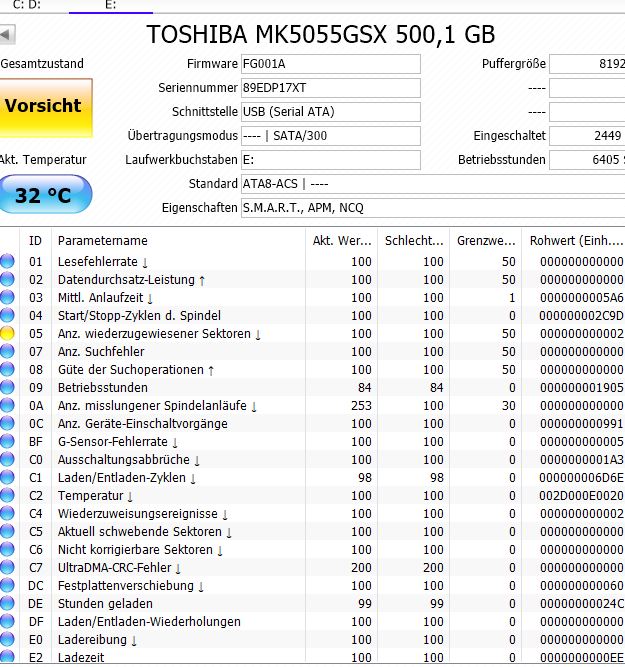 C: D: E:

TOSHIBA MK5055GSX 500,1 GB

Gesamtzustand

Vorsicht

Akt. Temperatur

32 °C

Firmware FG001A
Seriennummer 89EDP17XT
Schnittstelle USB (Serial ATA)
Übertragungsmodus ---- | SATA/300
Laufwerkbuchstaben E:
Standard ATA8-ACS | ----
Eigenschaften S.M.A.R.T., APM, NCQ

Puffergröße 8192
----
----
Eingeschaltet 2449
Betriebsstunden 6405

| ID | Parametername | Akt. Wer... | Schlecht... | Grenzwe... | Rohwert (Einh.... |
|---|---|---|---|---|---|
| 01 | Lesefehlerrate ↓ | 100 | 100 | 50 | 000000000000 |
| 02 | Datendurchsatz-Leistung ↑ | 100 | 100 | 50 | 000000000000 |
| 03 | Mittl. Anlaufzeit ↓ | 100 | 100 | 1 | 0000000005A6 |
| 04 | Start/Stopp-Zyklen d. Spindel | 100 | 100 | 0 | 000000002C9D |
| 05 | Anz. wiederzugewiesener Sektoren ↓ | 100 | 100 | 50 | 000000000002 |
| 07 | Anz. Suchfehler | 100 | 100 | 50 | 000000000000 |
| 08 | Güte der Suchoperationen ↑ | 100 | 100 | 50 | 000000000000 |
| 09 | Betriebsstunden | 84 | 84 | 0 | 000000001905 |
| 0A | Anz. misslungener Spindelanläufe ↓ | 253 | 100 | 30 | 000000000000 |
| 0C | Anz. Geräte-Einschaltvorgänge | 100 | 100 | 0 | 000000000991 |
| BF | G-Sensor-Fehlerrate ↓ | 100 | 100 | 0 | 000000000005 |
| C0 | Ausschaltungsabbrüche ↓ | 100 | 100 | 0 | 0000000001A3 |
| C1 | Laden/Entladen-Zyklen ↓ | 98 | 98 | 0 | 000000006D6E |
| C2 | Temperatur ↓ | 100 | 100 | 0 | 002D000E0020 |
| C4 | Wiederzuweisungsereignisse ↓ | 100 | 100 | 0 | 000000000002 |
| C5 | Aktuell schwebende Sektoren ↓ | 100 | 100 | 0 | 000000000000 |
| C6 | Nicht korrigierbare Sektoren ↓ | 100 | 100 | 0 | 000000000000 |
| C7 | UltraDMA-CRC-Fehler ↓ | 200 | 200 | 0 | 000000000000 |
| DC | Festplattenverschiebung ↓ | 100 | 100 | 0 | 000000000060 |
| DE | Stunden geladen | 99 | 99 | 0 | 00000000024C |
| DF | Laden/Entladen-Wiederholungen | 100 | 100 | 0 | 000000000000 |
| E0 | Ladereibung ↓ | 100 | 100 | 0 | 000000000000 |
| E2 | Ladezeit | 100 | 100 | 0 | 0000000000EE |